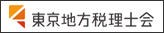 東京地方税理士会